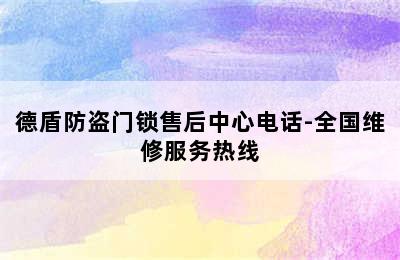 德盾防盗门锁售后中心电话-全国维修服务热线